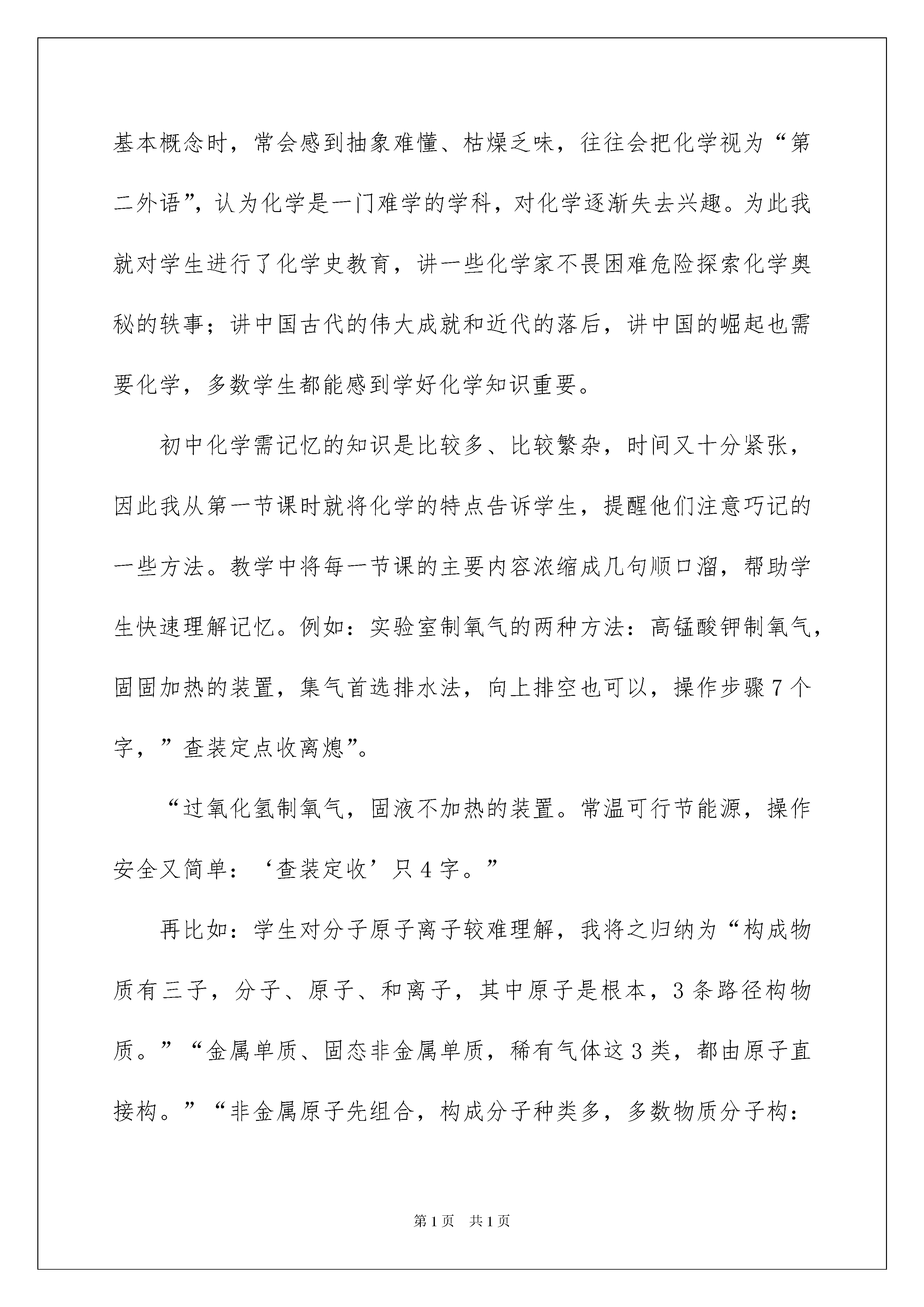 基本概念时，常会感到抽象难懂、枯燥乏味，往往会把化学视为“第二外语”，认为化学是一门难学的学科，对化学逐渐失去兴趣。为此我就对学生进行了化学史教育，讲一些化学家不畏困难危险探索化学奥秘的轶事；讲中国古代的伟大成就和近代的落后，讲中国的崛起也需要化学，多数学生都能感到学好化学知识重要。

初中化学需记忆的知识是比较多、比较繁杂，时间又十分紧张，因此我从第一节课时就将化学的特点告诉学生，提醒他们注意巧记的一些方法。教学中将每一节课的主要内容浓缩成几句顺口溜，帮助学生快速理解记忆。例如：实验室制氧气的两种方法：高锰酸钾制氧气，固固加热的装置，集气首选排水法，向上排空也可以，操作步骤7个字，”查装定点收离熄”。

“过氧化氢制氧气，固液不加热的装置。常温可行节能源，操作安全又简单：‘查装定收’只4字。”

再比如：学生对分子原子离子较难理解，我将之归纳为“构成物质有三子，分子、原子、和离子，其中原子是根本，3条路径构物质。”“金属单质、固态非金属单质，稀有气体这3类，都由原子直接构。”“非金属原子先组合，构成分子种类多，多数物质分子构：

第1页 共1页